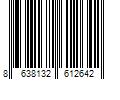 8 638132 612642